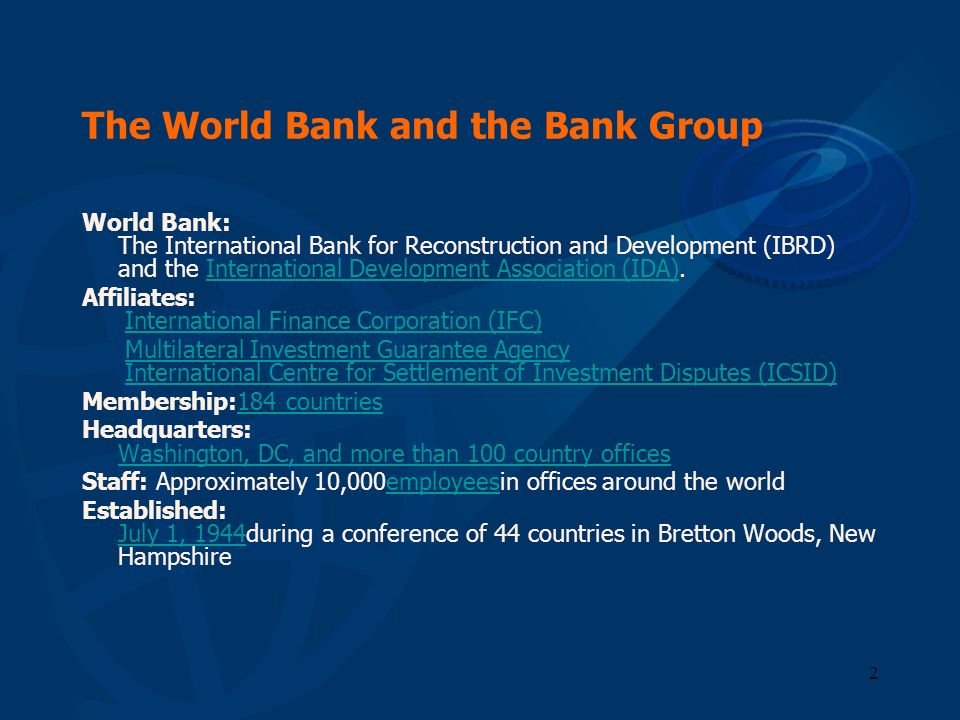 The World Bank and the Bank Group

World Bank:
The International Bank for Reconstruction and Development (IBRD) and the International Development Association (IDA).

Affiliates:
International Finance Corporation (IFC)
Multilateral Investment Guarantee Agency
International Centre for Settlement of Investment Disputes (ICSID)

Membership:184 countries

Headquarters:
Washington, DC, and more than 100 country offices

Staff: Approximately 10,000employeesin offices around the world

Established:
July 1, 1944during a conference of 44 countries in Bretton Woods, New Hampshire

2